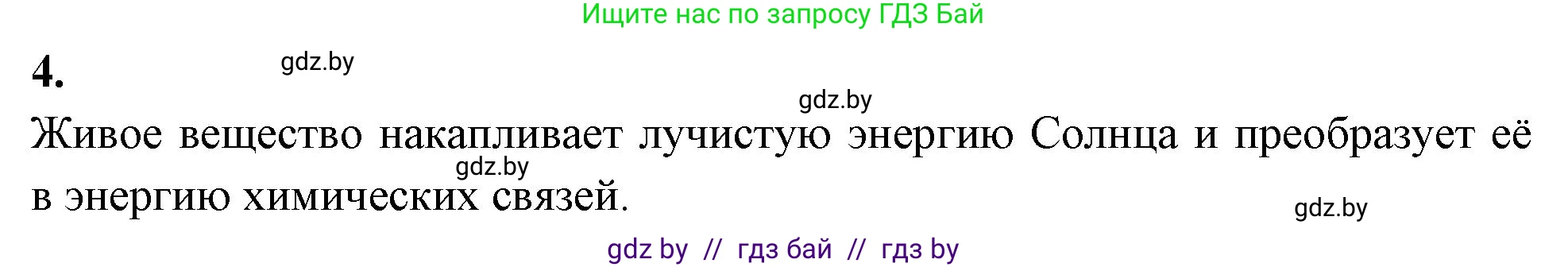 Ищите нас по запросу ГДЗ Бай

4.

gdz.by

gdz.by

Живое вещество накапливает лучистую энергию Солнца и преобразует её в энергию химических связей.

gdz.by

gdz.by

gdz by // гдз бай // гдз by